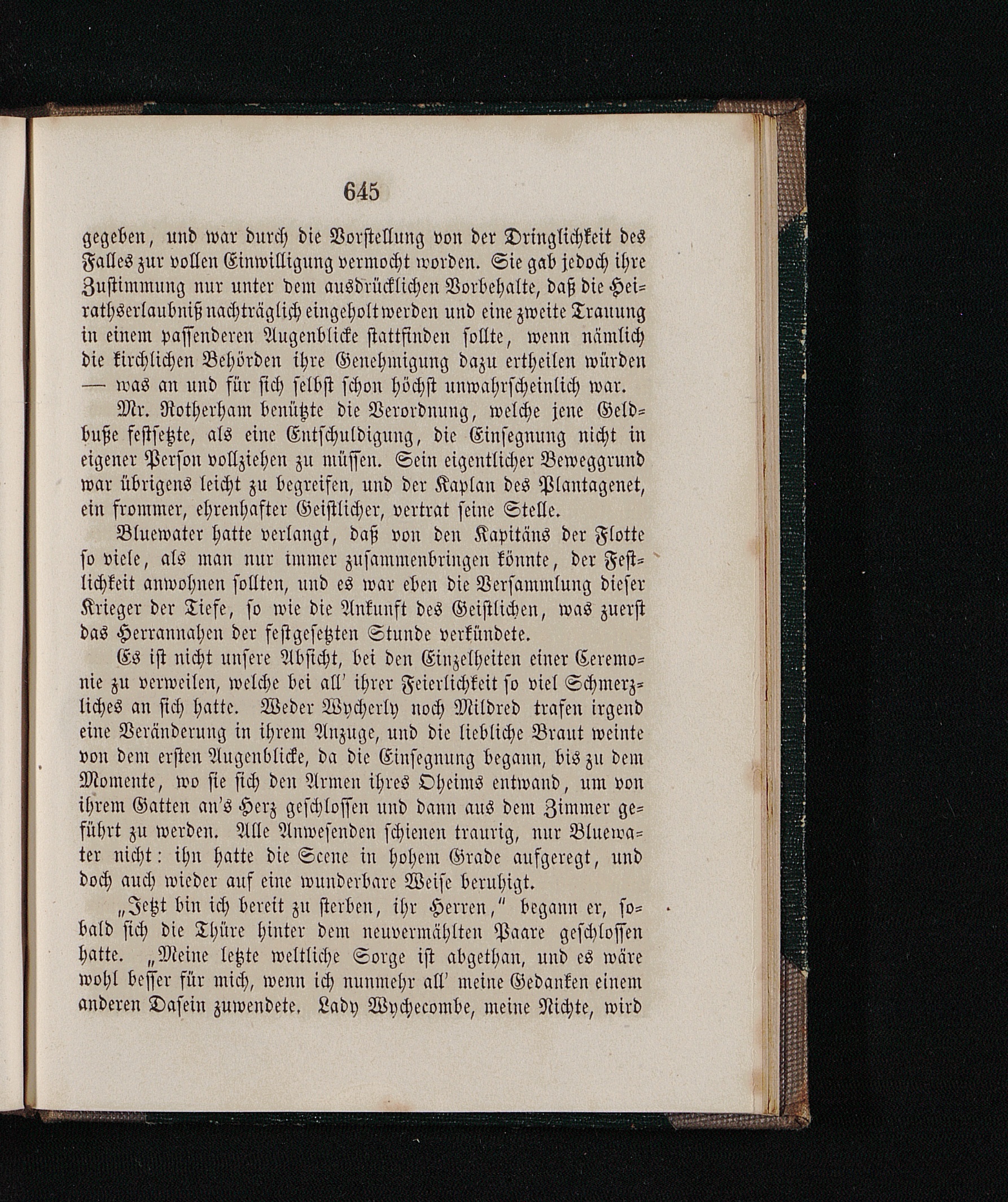 645

gegeben, und war durch die Vorstellung von der Dringlichkeit des Falles zur vollen Einwilligung vermocht worden. Sie gab jedoch ihre Zustimmung nur unter dem ausdrücklichen Vorbehalte, daß die Heirathserlaubniß nachträglich eingeholt werden und eine zweite Trauung in einem passenderen Augenblicke stattfinden sollte, wenn nämlich die kirchlichen Behörden ihre Genehmigung dazu ertheilen würden — was an und für sich selbst schon höchst unwahrscheinlich war.

Mr. Rotherham benützte die Verordnung, welche jene Geldbuße festsetzte, als eine Entschuldigung, die Einsegnung nicht in eigener Person vollziehen zu müssen. Sein eigentlicher Beweggrund war übrigens leicht zu begreifen, und der Kaplan des Plantagenet, ein frommer, ehrenhafter Geistlicher, vertrat seine Stelle.

Bluewater hatte verlangt, daß von den Kapitäns der Flotte so viele, als man nur immer zusammenbringen könnte, der Festlichkeit anwohnen sollten, und es war eben die Versammlung dieser Krieger der Tiefe, so wie die Ankunft des Geistlichen, was zuerst das Herrannahen der festgesetzten Stunde verkündete.

Es ist nicht unsere Absicht, bei den Einzelheiten einer Ceremonie zu verweilen, welche bei all' ihrer Feierlichkeit so viel Schmerzliches an sich hatte. Weder Wycherly noch Mildred trafen irgend eine Veränderung in ihrem Anzuge, und die liebliche Braut weinte von dem ersten Augenblicke, da die Einsegnung begann, bis zu dem Momente, wo sie sich den Armen ihres Oheims entwand, um von ihrem Gatten an's Herz geschlossen und dann aus dem Zimmer geführt zu werden. Alle Anwesenden schienen traurig, nur Bluewater nicht: ihn hatte die Scene in hohem Grade aufgeregt, und doch auch wieder auf eine wunderbare Weise beruhigt.

„Jetzt bin ich bereit zu sterben, ihr Herren," begann er, sobald sich die Thüre hinter dem neuvermählten Paare geschlossen hatte. „Meine letzte weltliche Sorge ist abgethan, und es wäre wohl besser für mich, wenn ich nunmehr all' meine Gedanken einem anderen Dasein zuwendete. Lady Wychecombe, meine Nichte, wird